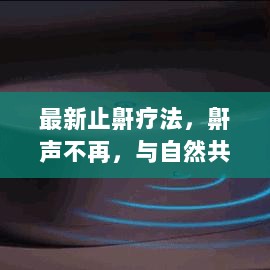 最新止鼾疗法，鼾声不再，与自然共